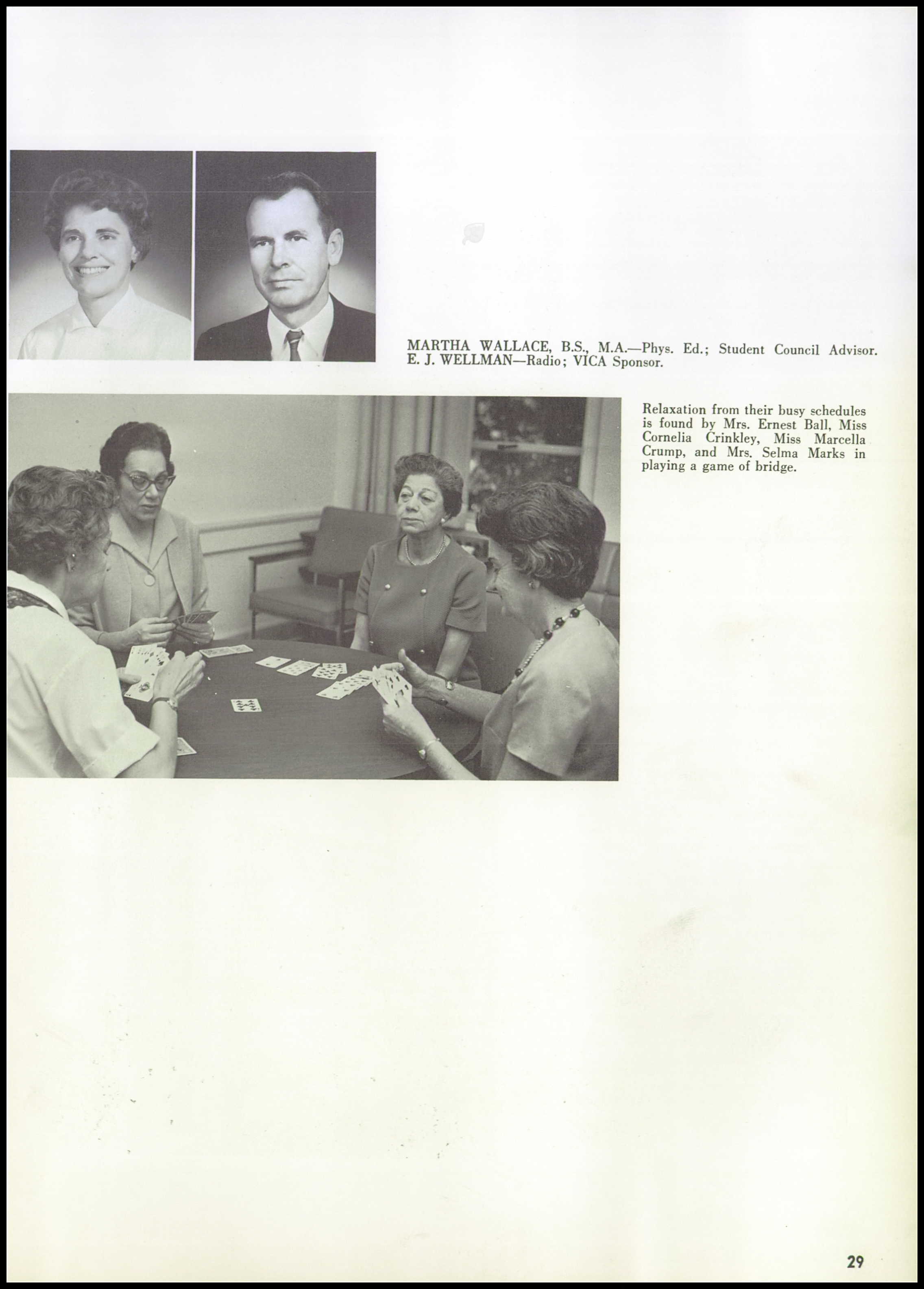 MARTHA WALLACE, B.S., M.A.—Phys. Ed.; Student Council Advisor.
E. J. WELLMAN—Radio; VICA Sponsor.

Relaxation from their busy schedules is found by Mrs. Ernest Ball, Miss Cornelia Crinkley, Miss Marcella Crump, and Mrs. Selma Marks in playing a game of bridge.

29